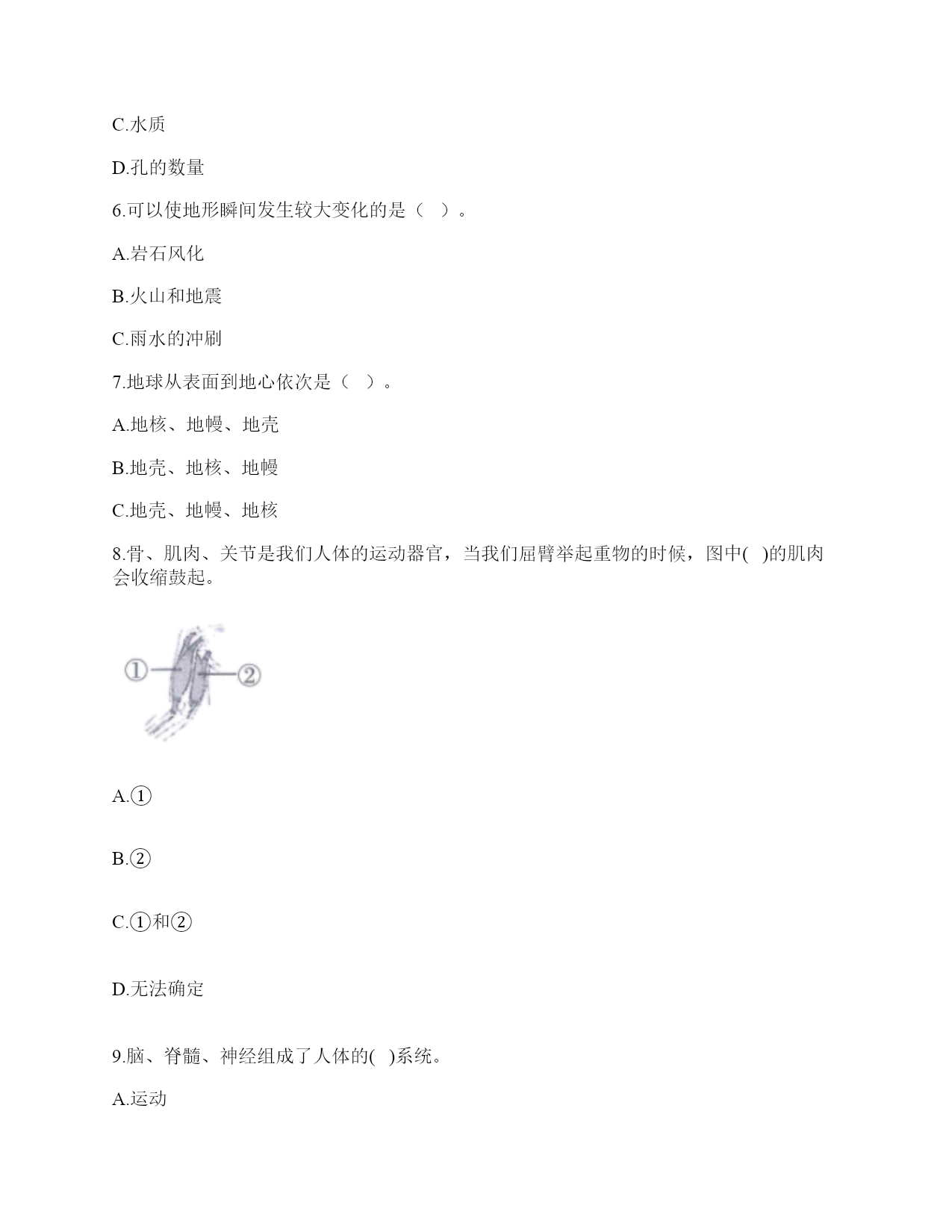 C.水质

D.孔的数量

6.可以使地形瞬间发生较大变化的是（ ）。

A.岩石风化

B.火山和地震

C.雨水的冲刷

7.地球从表面到地心依次是（ ）。

A.地核、地幔、地壳

B.地壳、地核、地幔

C.地壳、地幔、地核

8.骨、肌肉、关节是我们人体的运动器官，当我们屈臂举起重物的时候，图中( )的肌肉会收缩鼓起。

①

②

A.①

B.②

C.①和②

D.无法确定

9.脑、脊髓、神经组成了人体的( )系统。

A.运动